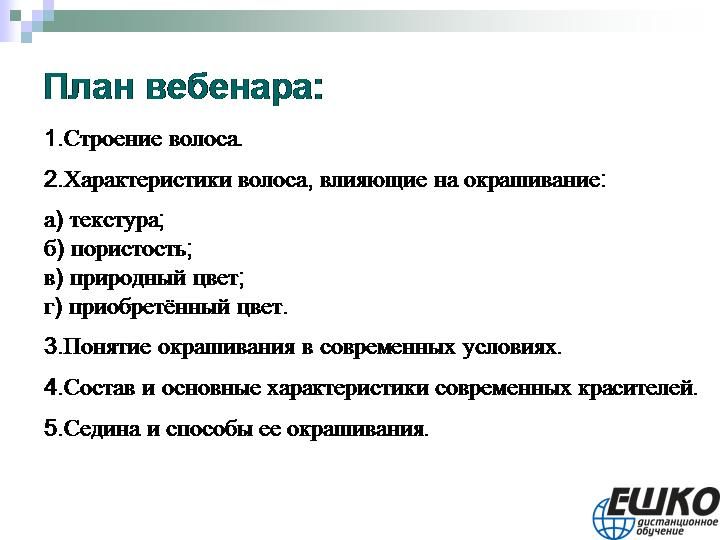 План вебенара:

1.Строение волоса.

2.Характеристики волоса, влияющие на окрашивание:

а) текстура;
б) пористость;
в) природный цвет;
г) приобретённый цвет.

3.Понятие окрашивания в современных условиях.

4.Состав и основные характеристики современных красителей.

5.Седина и способы ее окрашивания.

ЕШКО дистанционное обучение